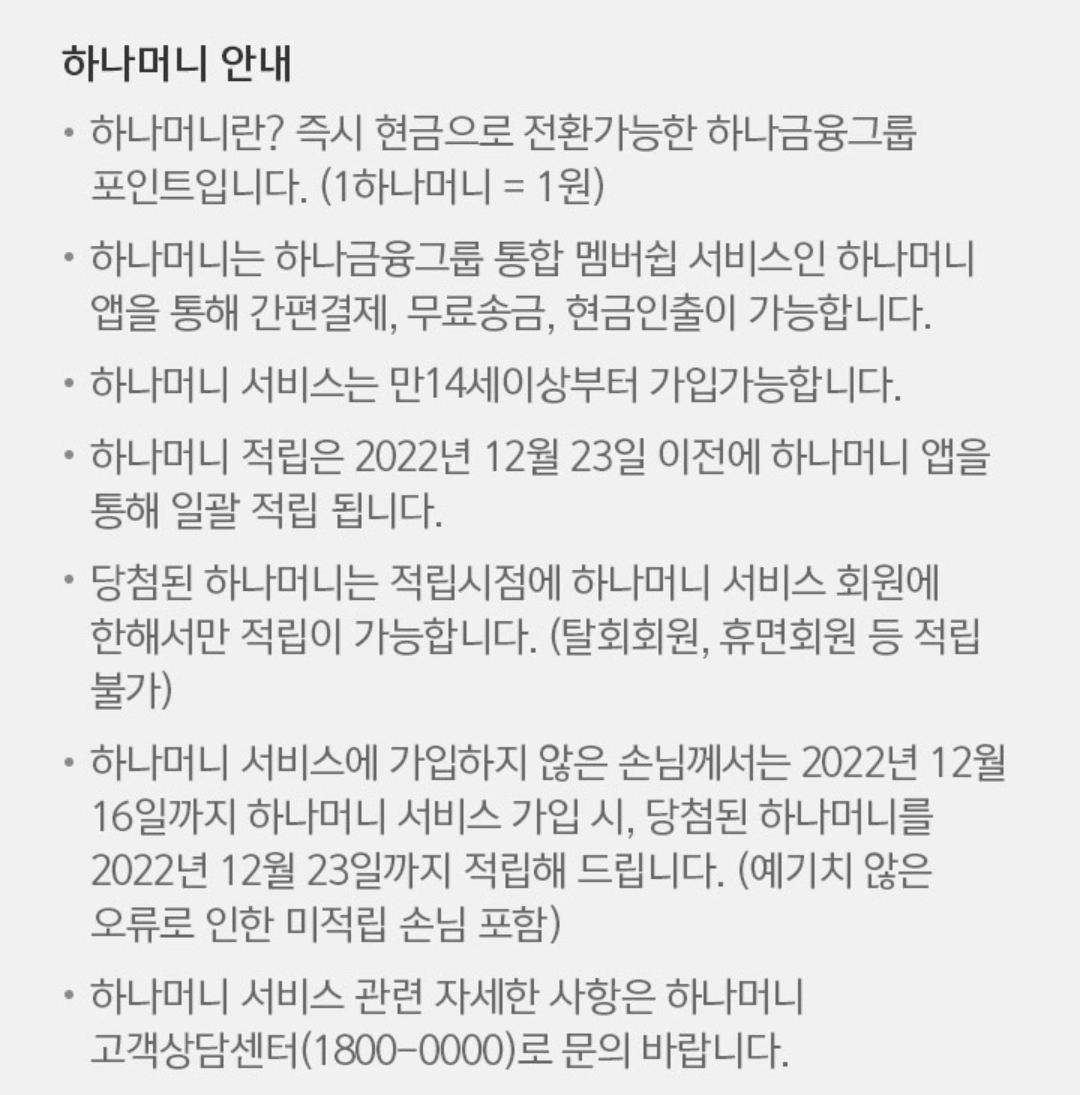 하나머니 안내

• 하나머니란? 즉시 현금으로 전환가능한 하나금융그룹 포인트입니다. (1하나머니 = 1원)

• 하나머니는 하나금융그룹 통합 멤버쉽 서비스인 하나머니 앱을 통해 간편결제, 무료송금, 현금인출이 가능합니다.

• 하나머니 서비스는 만14세이상부터 가입가능합니다.

• 하나머니 적립은 2022년 12월 23일 이전에 하나머니 앱을 통해 일괄 적립 됩니다.

• 당첨된 하나머니는 적립시점에 하나머니 서비스 회원에 한해서만 적립이 가능합니다. (탈회회원, 휴면회원 등 적립 불가)

• 하나머니 서비스에 가입하지 않은 손님께서는 2022년 12월 16일까지 하나머니 서비스 가입 시, 당첨된 하나머니를 2022년 12월 23일까지 적립해 드립니다. (예기치 않은 오류로 인한 미적립 손님 포함)

• 하나머니 서비스 관련 자세한 사항은 하나머니 고객상담센터(1800-0000)로 문의 바랍니다.